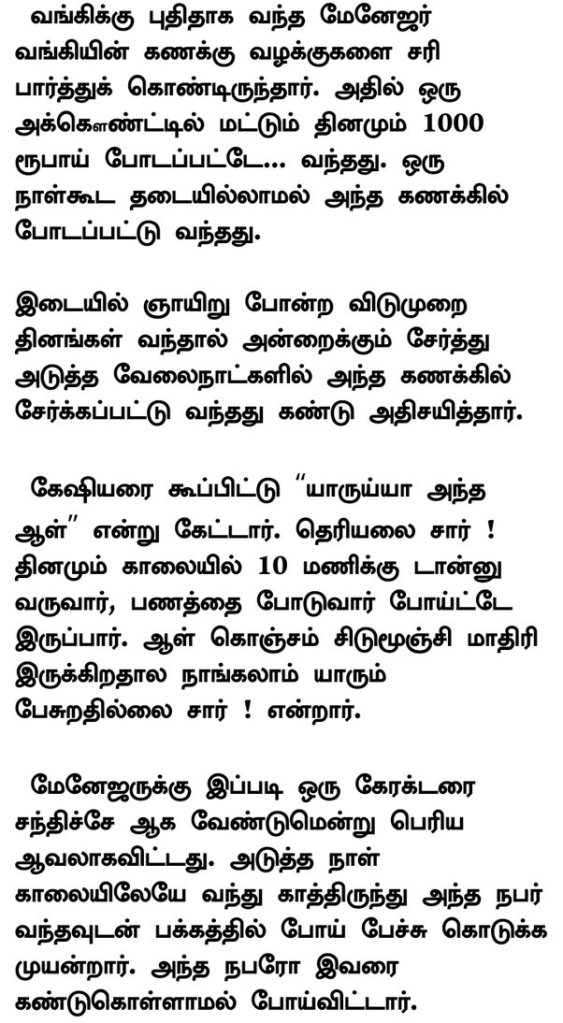 வங்கிக்கு புதிதாக வந்த மேனேஜர் வங்கியின் கணக்கு வழக்குகளை சரி பார்த்துக் கொண்டிருந்தார். அதில் ஒரு அக்கௌண்ட்டில் மட்டும் தினமும் 1000 ரூபாய் போடப்பட்டே... வந்தது. ஒரு நாள்கூட தடையில்லாமல் அந்த கணக்கில் போடப்பட்டு வந்தது.

இடையில் ஞாயிறு போன்ற விடுமுறை தினங்கள் வந்தால் அன்றைக்கும் சேர்த்து அடுத்த வேலைநாட்களில் அந்த கணக்கில் சேர்க்கப்பட்டு வந்தது கண்டு அதிசயித்தார்.

கேஷியரை கூப்பிட்டு "யாருய்யா அந்த ஆள்" என்று கேட்டார். தெரியலை சார் ! தினமும் காலையில் 10 மணிக்கு டான்னு வருவார், பணத்தை போடுவார் போய்ட்டே இருப்பார். ஆள் கொஞ்சம் சிடுமூஞ்சி மாதிரி இருக்கிறதால நாங்கலாம் யாரும் பேசுறதில்லை சார் ! என்றார்.

மேனேஜருக்கு இப்படி ஒரு கேரக்டரை சந்திச்சே ஆக வேண்டுமென்று பெரிய ஆவலாகவிட்டது. அடுத்த நாள் காலையிலேயே வந்து காத்திருந்து அந்த நபர் வந்தவுடன் பக்கத்தில் போய் பேச்சு கொடுக்க முயன்றார். அந்த நபரோ இவரை கண்டுகொள்ளாமல் போய்விட்டார்.